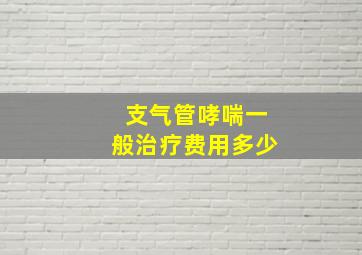 支气管哮喘一般治疗费用多少